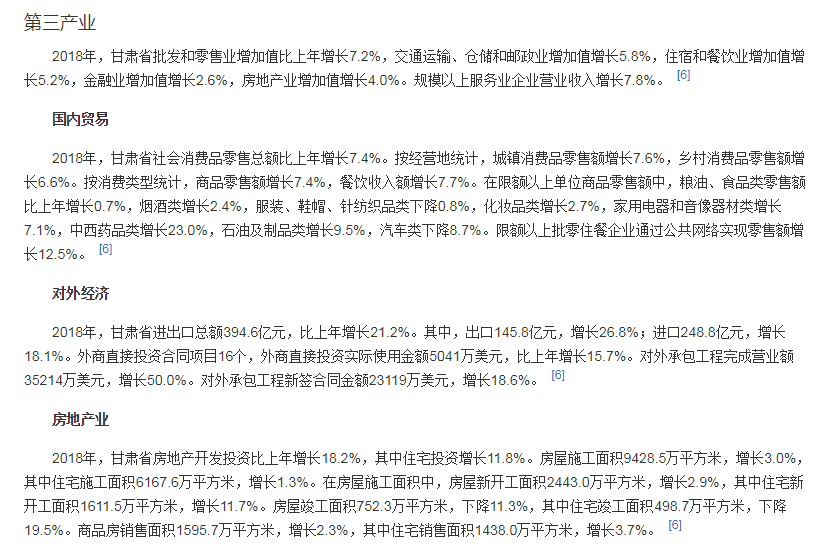 第三产业

2018年，甘肃省批发和零售业增加值比上年增长7.2%，交通运输、仓储和邮政业增加值增长5.8%，住宿和餐饮业增加值增长5.2%，金融业增加值增长2.6%，房地产业增加值增长4.0%。规模以上服务业企业营业收入增长7.8%。 [6]

国内贸易

2018年，甘肃省社会消费品零售总额比上年增长7.4%。按经营地统计，城镇消费品零售额增长7.6%，乡村消费品零售额增长6.6%。按消费类型统计，商品零售额增长7.4%，餐饮收入额增长7.7%。在限额以上单位商品零售额中，粮油、食品类零售额比上年增长0.7%，烟酒类增长2.4%，服装、鞋帽、针纺织品类下降0.8%，化妆品类增长2.7%，家用电器和音像器材类增长7.1%，中西药品类增长23.0%，石油及制品类增长9.5%，汽车类下降8.7%。限额以上批零住餐企业通过公共网络实现零售额增长12.5%。 [6]

对外经济

2018年，甘肃省进出口总额394.6亿元，比上年增长21.2%。其中，出口145.8亿元，增长26.8%；进口248.8亿元，增长18.1%。外商直接投资合同项目16个，外商直接投资实际使用金额5041万美元，比上年增长15.7%。对外承包工程完成营业额35214万美元，增长50.0%。对外承包工程新签合同金额23119万美元，增长18.6%。 [6]

房地产业

2018年，甘肃省房地产开发投资比上年增长18.2%，其中住宅投资增长11.8%。房屋施工面积9428.5万平方米，增长3.0%，其中住宅施工面积6167.6万平方米，增长1.3%。在房屋施工面积中，房屋新开工面积2443.0万平方米，增长2.9%，其中住宅新开工面积1611.5万平方米，增长11.7%。房屋竣工面积752.3万平方米，下降11.3%，其中住宅竣工面积498.7万平方米，下降19.5%。商品房销售面积1595.7万平方米，增长2.3%，其中住宅销售面积1438.0万平方米，增长3.7%。 [6]